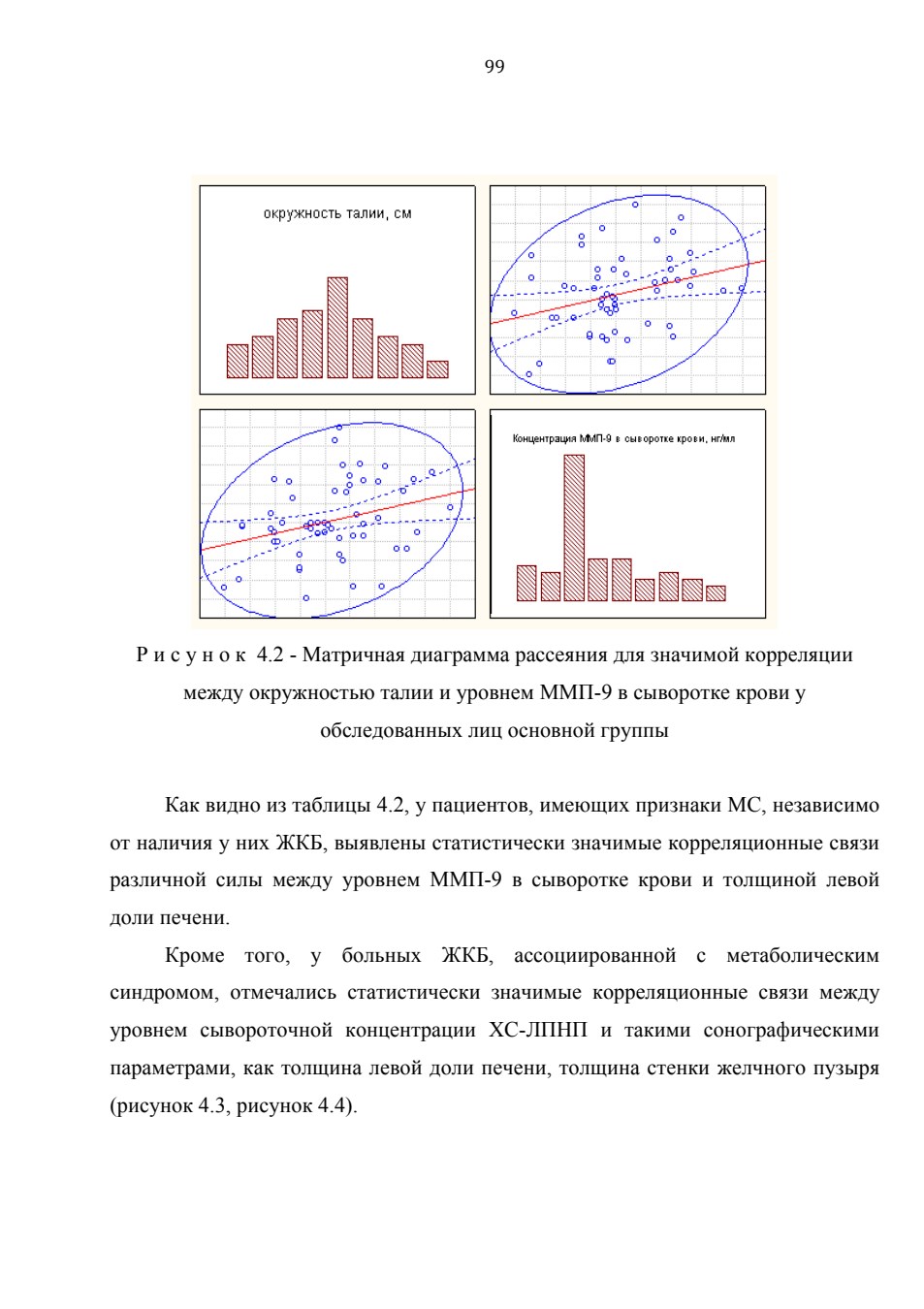 99

окружность талии, см

Концентрация ММП-9 в сыворотке крови, нг/мл

Р и с у н о к 4.2 - Матричная диаграмма рассеяния для значимой корреляции между окружностью талии и уровнем ММП-9 в сыворотке крови у обследованных лиц основной группы

Как видно из таблицы 4.2, у пациентов, имеющих признаки МС, независимо от наличия у них ЖКБ, выявлены статистически значимые корреляционные связи различной силы между уровнем ММП-9 в сыворотке крови и толщиной левой доли печени.

Кроме того, у больных ЖКБ, ассоциированной с метаболическим синдромом, отмечались статистически значимые корреляционные связи между уровнем сывороточной концентрации ХС-ЛПНП и такими сонографическими параметрами, как толщина левой доли печени, толщина стенки желчного пузыря (рисунок 4.3, рисунок 4.4).